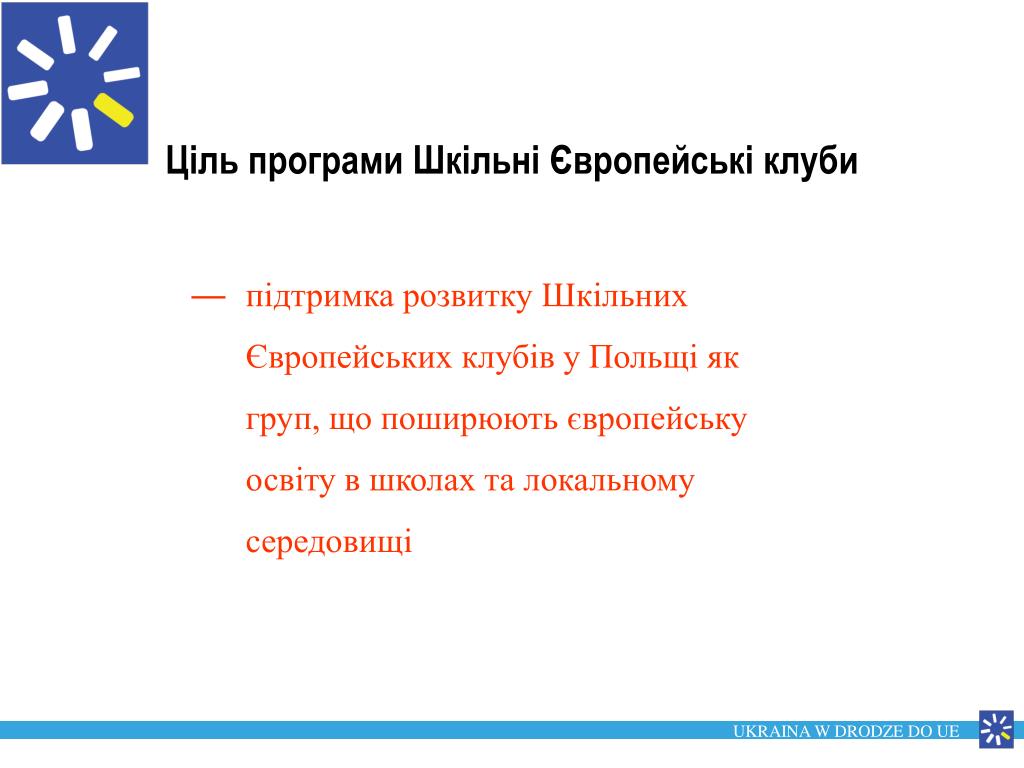 Ціль програми Шкільні Європейські клуби

— підтримка розвитку Шкільних Європейських клубів у Польщі як груп, що поширюють європейську освіту в школах та локальному середовищі

UKRAINA W DRODZE DO UE